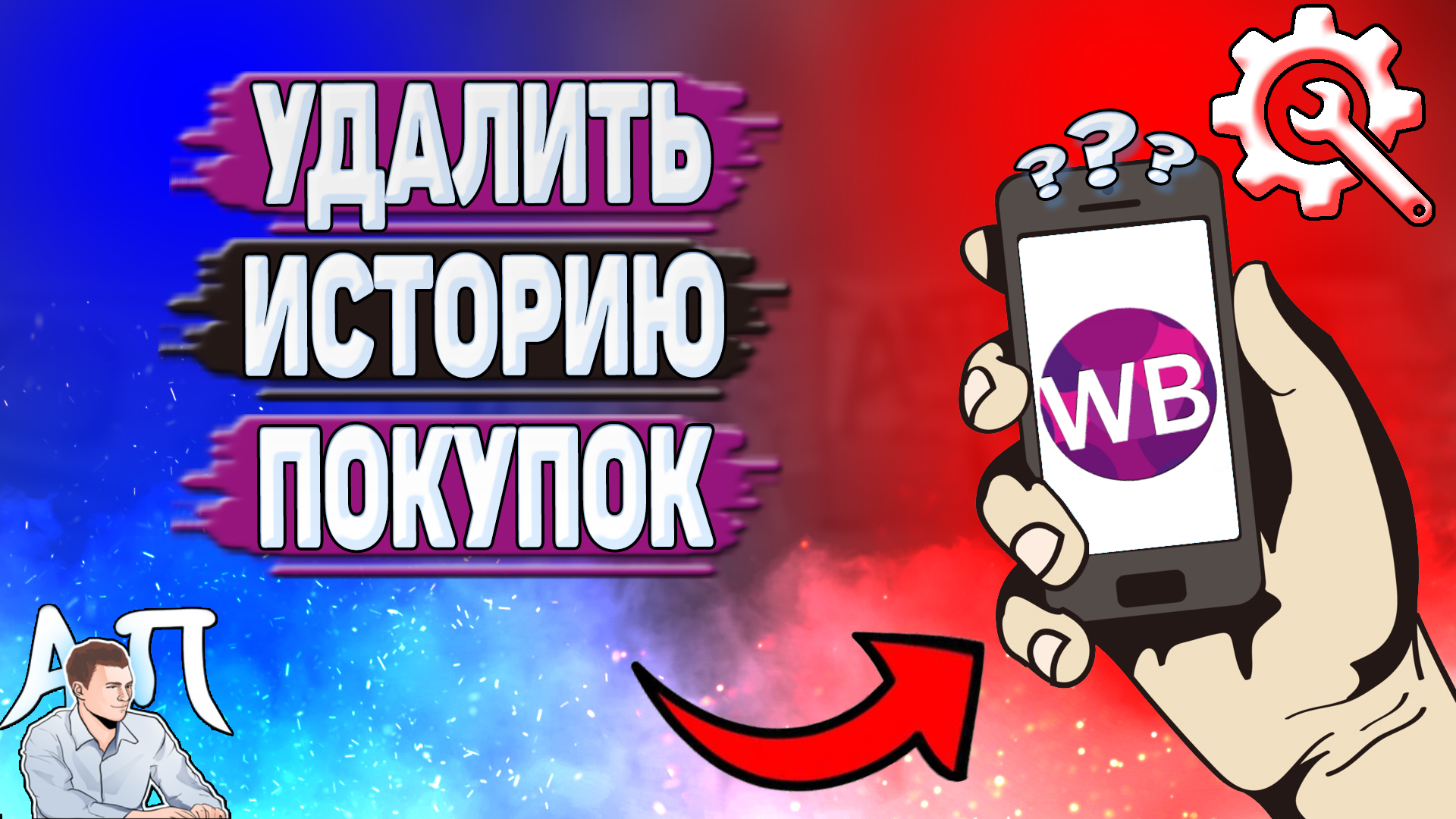 УДАЛИТЬ
ИСТОРИЮ
ПОКУПОК

???

WB

АП